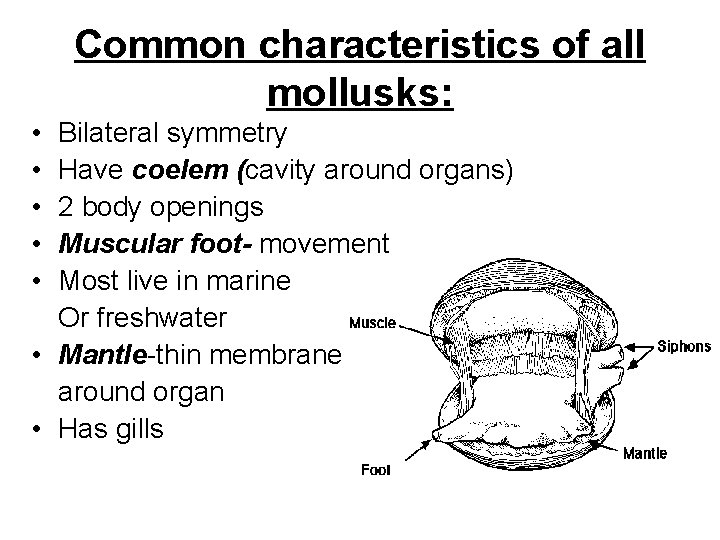 Common characteristics of all mollusks:

• Bilateral symmetry
• Have coelem (cavity around organs)
• 2 body openings
• Muscular foot- movement
• Most live in marine Or freshwater
• Mantle-thin membrane around organ
• Has gills

Muscle
Siphons
Mantle
Foot